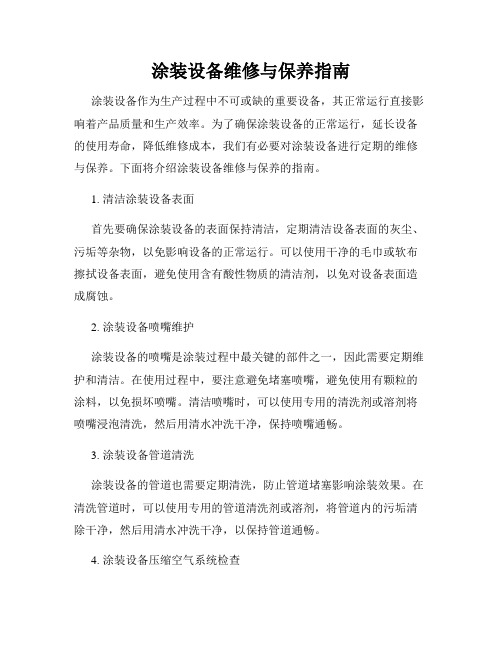 涂装设备维修与保养指南

涂装设备作为生产过程中不可或缺的重要设备，其正常运行直接影响着产品质量和生产效率。为了确保涂装设备的正常运行，延长设备的使用寿命，降低维修成本，我们有必要对涂装设备进行定期的维修与保养。下面将介绍涂装设备维修与保养的指南。

1. 清洁涂装设备表面

首先要确保涂装设备的表面保持清洁，定期清洁设备表面的灰尘、污垢等杂物，以免影响设备的正常运行。可以使用干净的毛巾或软布擦拭设备表面，避免使用含有酸性物质的清洁剂，以免对设备表面造成腐蚀。

2. 涂装设备喷嘴维护

涂装设备的喷嘴是涂装过程中最关键的部件之一，因此需要定期维护和清洁。在使用过程中，要注意避免堵塞喷嘴，避免使用有颗粒的涂料，以免损坏喷嘴。清洁喷嘴时，可以使用专用的清洗剂或溶剂将喷嘴浸泡清洗，然后用清水冲洗干净，保持喷嘴通畅。

3. 涂装设备管道清洗

涂装设备的管道也需要定期清洗，防止管道堵塞影响涂装效果。在清洗管道时，可以使用专用的管道清洗剂或溶剂，将管道内的污垢清除干净，然后用清水冲洗干净，以保持管道通畅。

4. 涂装设备压缩空气系统检查